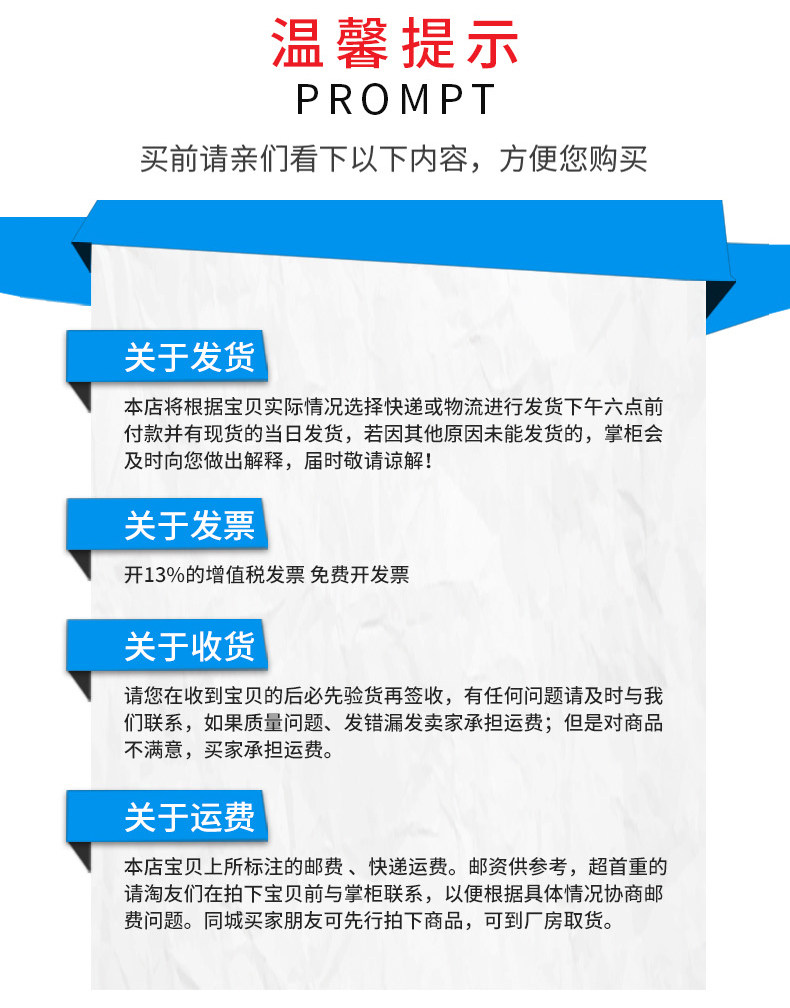 温馨提示
PROMPT

买前请亲们看下以下内容，方便您购买

关于发货

本店将根据宝贝实际情况选择快递或物流进行发货下午六点前付款并有现货的当日发货，若因其他原因未能发货的，掌柜会及时向您做出解释，届时敬请谅解！

关于发票

开13%的增值税发票 免费开发票

关于收货

请您在收到宝贝的后必先验货再签收，有任何问题请及时与我们联系，如果质量问题、发错漏发卖家承担运费；但是对商品不满意，买家承担运费。

关于运费

本店宝贝上所标注的邮费 、快递运费。邮资供参考，超首重的请淘友们在拍下宝贝前与掌柜联系，以便根据具体情况协商邮费问题。同城买家朋友可先行拍下商品，可到厂房取货。